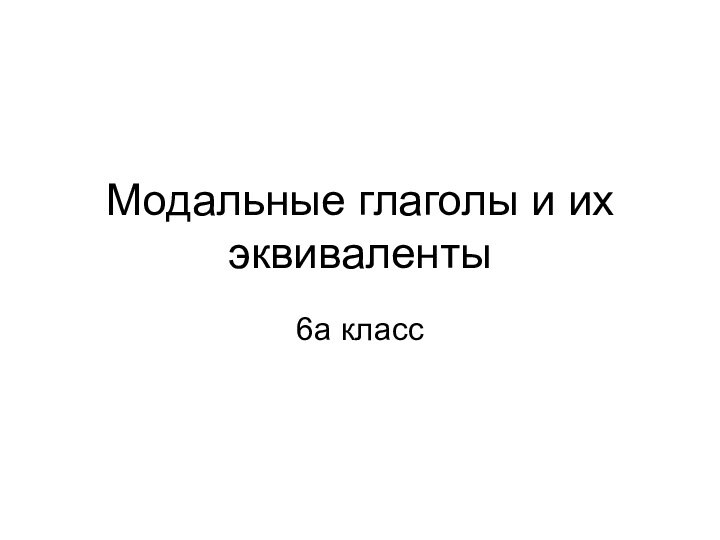 Модальные глаголы и их эквиваленты

6а класс